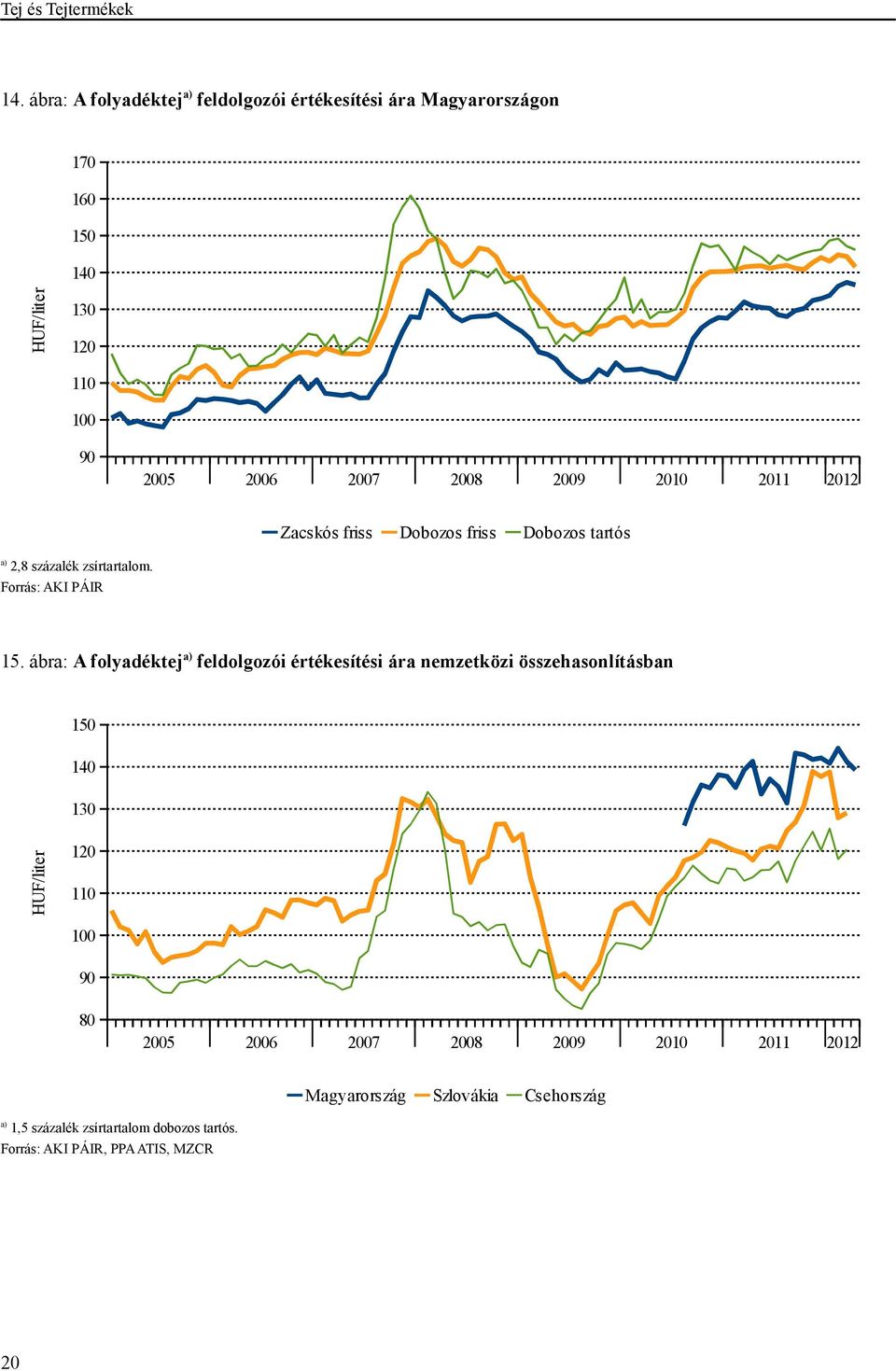 Tej és Tejtermékek

14. ábra: A folyadéktej$^{a)}$ feldolgozói értékesítési ára Magyarországon

HUF/liter

170
160
150
140
130
120
110
100
90

2005 2006 2007 2008 2009 2010 2011 2012

Zacskós friss Dobozos friss Dobozos tartós

$^{a)}$ 2,8 százalék zsírtartalom.
Forrás: AKI PÁIR

15. ábra: A folyadéktej$^{a)}$ feldolgozói értékesítési ára nemzetközi összehasonlításban

HUF/liter

150
140
130
120
110
100
90
80

2005 2006 2007 2008 2009 2010 2011 2012

Magyarország Szlovákia Csehország

$^{a)}$ 1,5 százalék zsírtartalom dobozos tartós.
Forrás: AKI PÁIR, PPA ATIS, MZCR

20